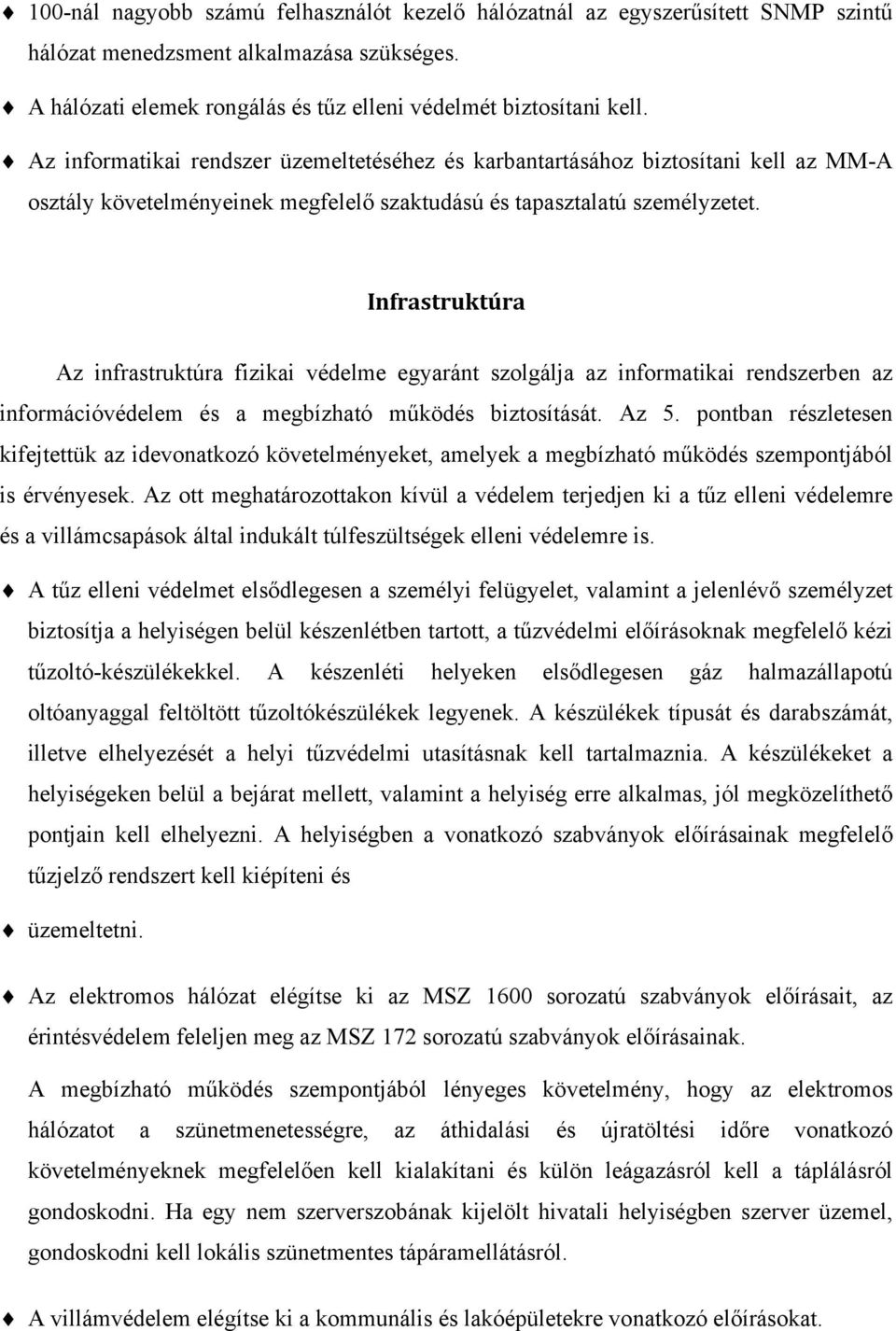 ♦ 100-nál nagyobb számú felhasználót kezelő hálózatnál az egyszerűsített SNMP szintű hálózat menedzsment alkalmazása szükséges.

♦ A hálózati elemek rongálás és tűz elleni védelmét biztosítani kell.

♦ Az informatikai rendszer üzemeltetéséhez és karbantartásához biztosítani kell az MM-A osztály követelményeinek megfelelő szaktudású és tapasztalatú személyzetet.

Infrastruktúra

Az infrastruktúra fizikai védelme egyaránt szolgálja az informatikai rendszerben az információvédelem és a megbízható működés biztosítását. Az 5. pontban részletesen kifejtettük az idevonatkozó követelményeket, amelyek a megbízható működés szempontjából is érvényesek. Az ott meghatározottakon kívül a védelem terjedjen ki a tűz elleni védelemre és a villámcsapások által indukált túlfeszültségek elleni védelemre is.

♦ A tűz elleni védelmet elsődlegesen a személyi felügyelet, valamint a jelenlévő személyzet biztosítja a helyiségen belül készenlétben tartott, a tűzvédelmi előírásoknak megfelelő kézi tűzoltó-készülékekkel. A készenléti helyeken elsődlegesen gáz halmazállapotú oltóanyaggal feltöltött tűzoltókészülékek legyenek. A készülékek típusát és darabszámát, illetve elhelyezését a helyi tűzvédelmi utasításnak kell tartalmaznia. A készülékeket a helyiségeken belül a bejárat mellett, valamint a helyiség erre alkalmas, jól megközelíthető pontjain kell elhelyezni. A helyiségben a vonatkozó szabványok előírásainak megfelelő tűzjelző rendszert kell kiépíteni és

♦ üzemeltetni.

♦ Az elektromos hálózat elégítse ki az MSZ 1600 sorozatú szabványok előírásait, az érintésvédelem feleljen meg az MSZ 172 sorozatú szabványok előírásainak.

A megbízható működés szempontjából lényeges követelmény, hogy az elektromos hálózatot a szünetmenetességre, az áthidalási és újratöltési időre vonatkozó követelményeknek megfelelően kell kialakítani és külön leágazásról kell a táplálásról gondoskodni. Ha egy nem szerverszobának kijelölt hivatali helyiségben szerver üzemel, gondoskodni kell lokális szünetmentes tápáramellátásról.

♦ A villámvédelem elégítse ki a kommunális és lakóépületekre vonatkozó előírásokat.